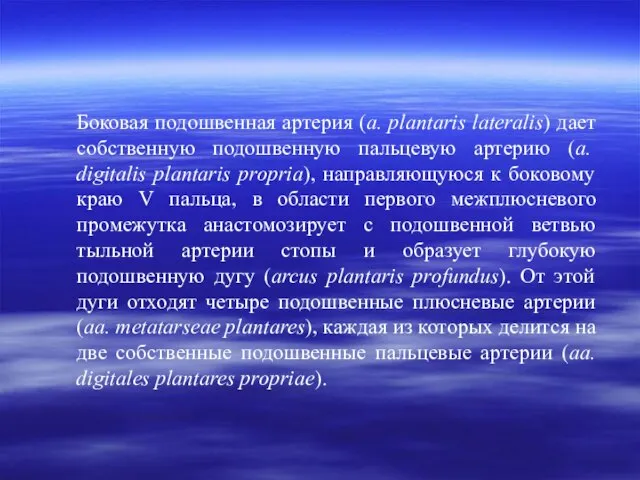 Боковая подошвенная артерия (a. plantaris lateralis) дает собственную подошвенную пальцевую артерию (a. digitalis plantaris propria), направляющуюся к боковому краю V пальца, в области первого межплюсневого промежутка анастомозирует с подошвенной ветвью тыльной артерии стопы и образует глубокую подошвенную дугу (arcus plantaris profundus). От этой дуги отходят четыре подошвенные плюсневые артерии (aa. metatarseae plantares), каждая из которых делится на две собственные подошвенные пальцевые артерии (aa. digitales plantares propriae).